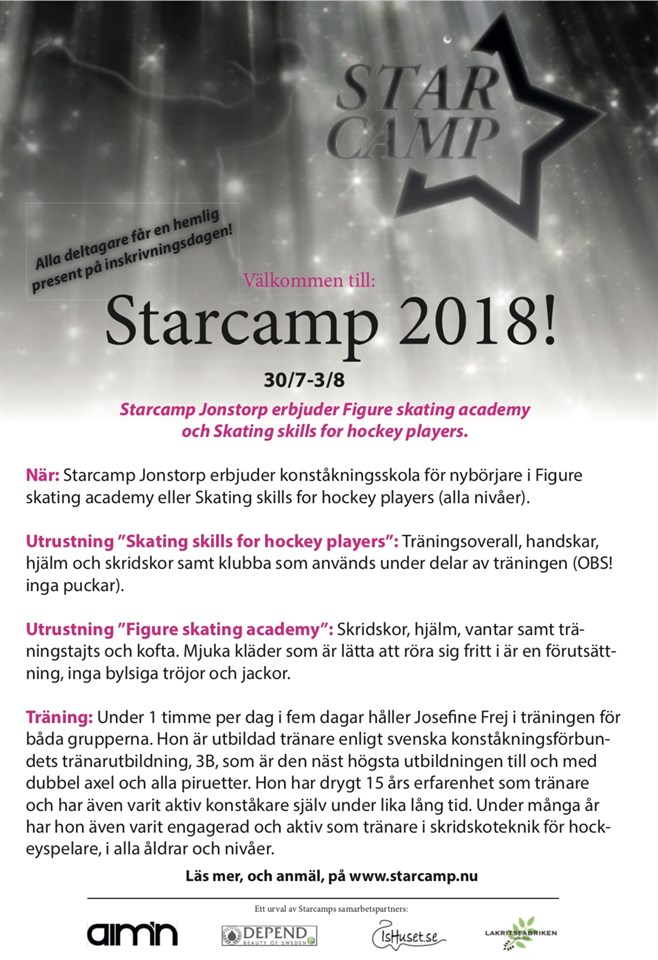 STAR CAMP

Alla deltagare får en hemlig present på inskrivningsdagen!

Välkommen till:

Starcamp 2018!

30/7-3/8

Starcamp Jonstorp erbjuder Figure skating academy och Skating skills for hockey players.

När: Starcamp Jonstorp erbjuder konståkningsskola för nybörjare i Figure skating academy eller Skating skills for hockey players (alla nivåer).

Utrustning "Skating skills for hockey players": Träningsoverall, handskar, hjälm och skridskor samt klubba som används under delar av träningen (OBS! inga puckar).

Utrustning "Figure skating academy": Skridskor, hjälm, vantar samt träningstajts och kofta. Mjuka kläder som är lätta att röra sig fritt i är en förutsättning, inga bylsiga tröjor och jackor.

Träning: Under 1 timme per dag i fem dagar håller Josefine Frej i träningen för båda grupperna. Hon är utbildad tränare enligt svenska konståkningsförbundets tränarutbildning, 3B, som är den näst högsta utbildningen till och med dubbel axel och alla piruetter. Hon har drygt 15 års erfarenhet som tränare och har även varit aktiv konståkare själv under lika lång tid. Under många år har hon även varit engagerad och aktiv som tränare i skridskoteknik för hockeyspelare, i alla åldrar och nivåer.

Läs mer, och anmäl, på www.starcamp.nu

Ett urval av Starcamps samarbetspartners:

aim'n

DEPEND BEAUTY OF SWEDEN

IsHuset.se

LAKRITSFABRIKEN